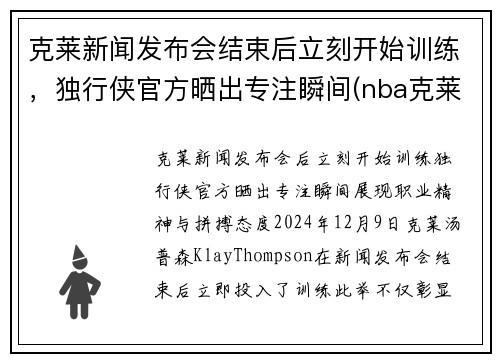 克莱新闻发布会结束后立刻开始训练，独行侠官方晒出专注瞬间(nba克莱

克莱新闻发布会后立刻开始训练独行侠官方晒出专注瞬间展现职业精神与拼搏态度2024年12月9日克莱汤普森KlayThompson在新闻发布会结束后立即投入了训练此举不仅彰显